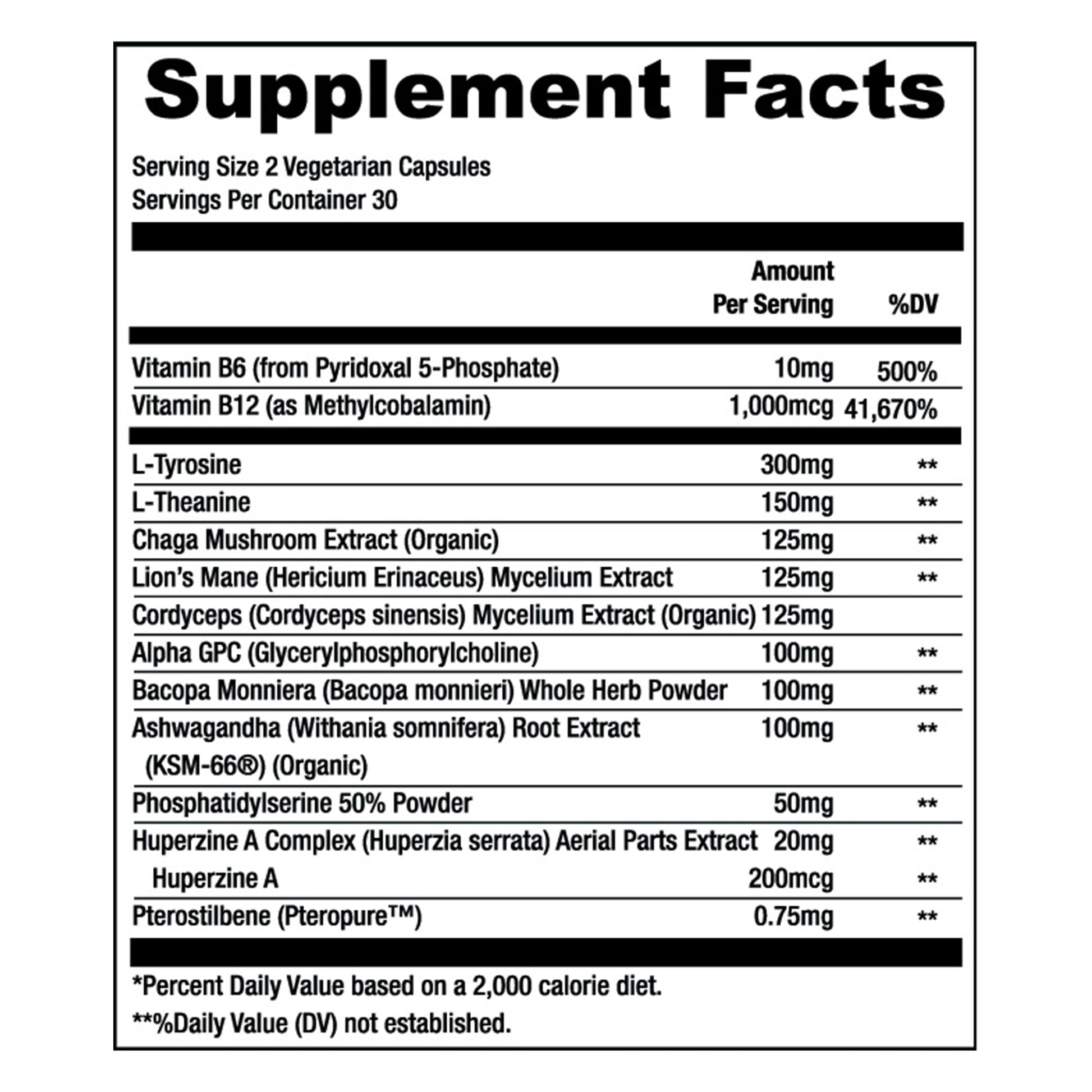 Supplement Facts

Serving Size 2 Vegetarian Capsules
Servings Per Container 30

| | Amount Per Serving | %DV |
|---|---|---|
| Vitamin B6 (from Pyridoxal 5-Phosphate) | 10mg | 500% |
| Vitamin B12 (as Methylcobalamin) | 1,000mcg | 41,670% |
| L-Tyrosine | 300mg | ** |
| L-Theanine | 150mg | ** |
| Chaga Mushroom Extract (Organic) | 125mg | ** |
| Lion's Mane (Hericium Erinaceus) Mycelium Extract | 125mg | ** |
| Cordyceps (Cordyceps sinensis) Mycelium Extract (Organic) | 125mg | |
| Alpha GPC (Glycerylphosphorylcholine) | 100mg | ** |
| Bacopa Monniera (Bacopa monnieri) Whole Herb Powder | 100mg | ** |
| Ashwagandha (Withania somnifera) Root Extract (KSM-66®) (Organic) | 100mg | ** |
| Phosphatidylserine 50% Powder | 50mg | ** |
| Huperzine A Complex (Huperzia serrata) Aerial Parts Extract | 20mg | ** |
| Huperzine A | 200mcg | ** |
| Pterostilbene (Pteropure™) | 0.75mg | ** |

*Percent Daily Value based on a 2,000 calorie diet.
**%Daily Value (DV) not established.